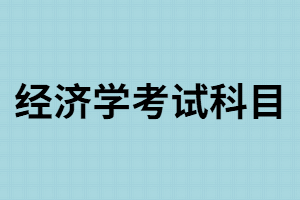 经济学考试科目